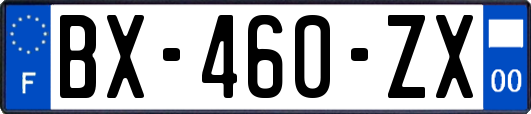 F
BX-460-ZX
00